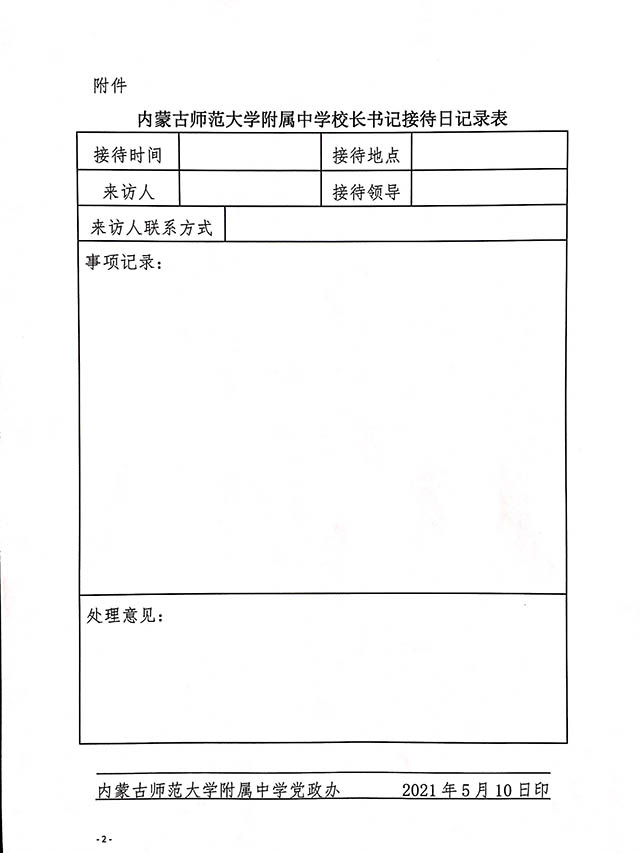 附件

内蒙古师范大学附属中学校长书记接待日记录表

| 接待时间 | | 接待地点 | |
|---|---|---|---|
| 来访人 | | 接待领导 | |
| 来访人联系方式 | | | |
| 事项记录： | | | |
| 处理意见： | | | |

内蒙古师范大学附属中学党政办　　2021年5月10日印

-2-